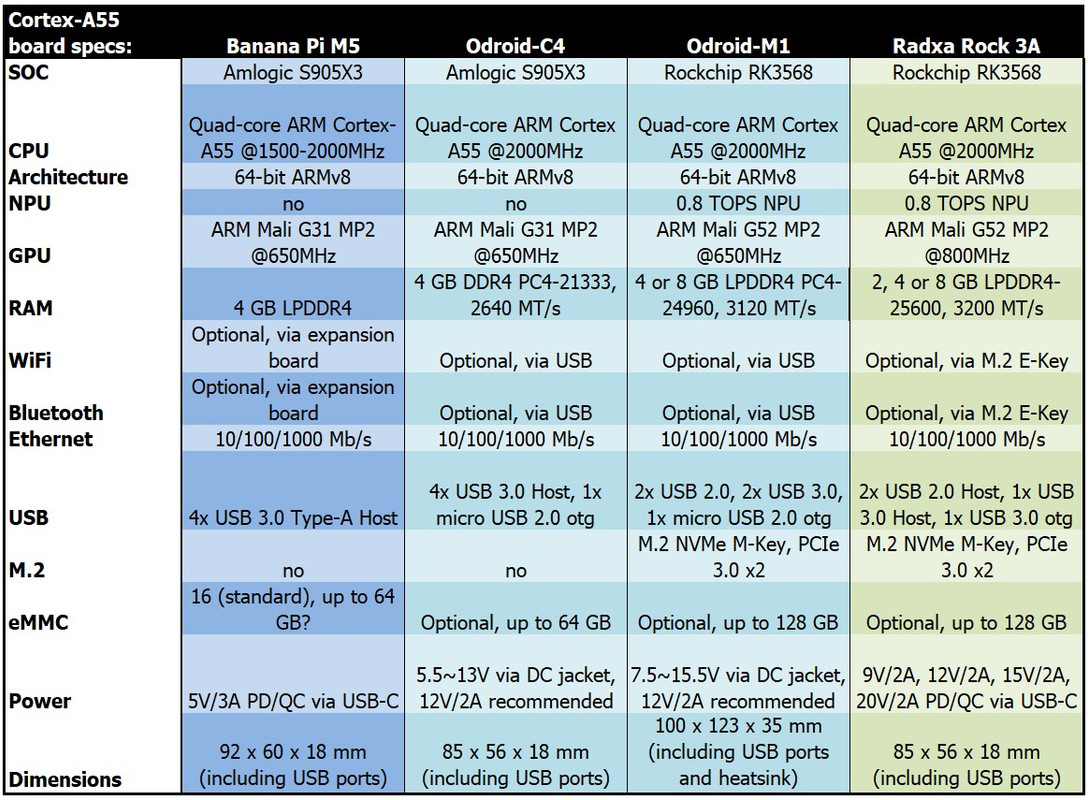 | Cortex-A55 board specs: | Banana Pi M5 | Odroid-C4 | Odroid-M1 | Radxa Rock 3A |
|---|---|---|---|---|
| SOC | Amlogic S905X3 | Amlogic S905X3 | Rockchip RK3568 | Rockchip RK3568 |
| CPU | Quad-core ARM Cortex-A55 @1500-2000MHz | Quad-core ARM Cortex A55 @2000MHz | Quad-core ARM Cortex A55 @2000MHz | Quad-core ARM Cortex A55 @2000MHz |
| Architecture | 64-bit ARMv8 | 64-bit ARMv8 | 64-bit ARMv8 | 64-bit ARMv8 |
| NPU | no | no | 0.8 TOPS NPU | 0.8 TOPS NPU |
| GPU | ARM Mali G31 MP2 @650MHz | ARM Mali G31 MP2 @650MHz | ARM Mali G52 MP2 @650MHz | ARM Mali G52 MP2 @800MHz |
| RAM | 4 GB LPDDR4 | 4 GB DDR4 PC4-21333, 2640 MT/s | 4 or 8 GB LPDDR4 PC4-24960, 3120 MT/s | 2, 4 or 8 GB LPDDR4-25600, 3200 MT/s |
| WiFi | Optional, via expansion board | Optional, via USB | Optional, via USB | Optional, via M.2 E-Key |
| Bluetooth | Optional, via expansion board | Optional, via USB | Optional, via USB | Optional, via M.2 E-Key |
| Ethernet | 10/100/1000 Mb/s | 10/100/1000 Mb/s | 10/100/1000 Mb/s | 10/100/1000 Mb/s |
| USB | 4x USB 3.0 Type-A Host | 4x USB 3.0 Host, 1x micro USB 2.0 otg | 2x USB 2.0, 2x USB 3.0, 1x micro USB 2.0 otg | 2x USB 2.0 Host, 1x USB 3.0 Host, 1x USB 3.0 otg |
| M.2 | no | no | M.2 NVMe M-Key, PCIe 3.0 x2 | M.2 NVMe M-Key, PCIe 3.0 x2 |
| eMMC | 16 (standard), up to 64 GB? | Optional, up to 64 GB | Optional, up to 128 GB | Optional, up to 128 GB |
| Power | 5V/3A PD/QC via USB-C | 5.5~13V via DC jacket, 12V/2A recommended | 7.5~15.5V via DC jacket, 12V/2A recommended | 9V/2A, 12V/2A, 15V/2A, 20V/2A PD/QC via USB-C |
| Dimensions | 92 x 60 x 18 mm (including USB ports) | 85 x 56 x 18 mm (including USB ports) | 100 x 123 x 35 mm (including USB ports and heatsink) | 85 x 56 x 18 mm (including USB ports) |